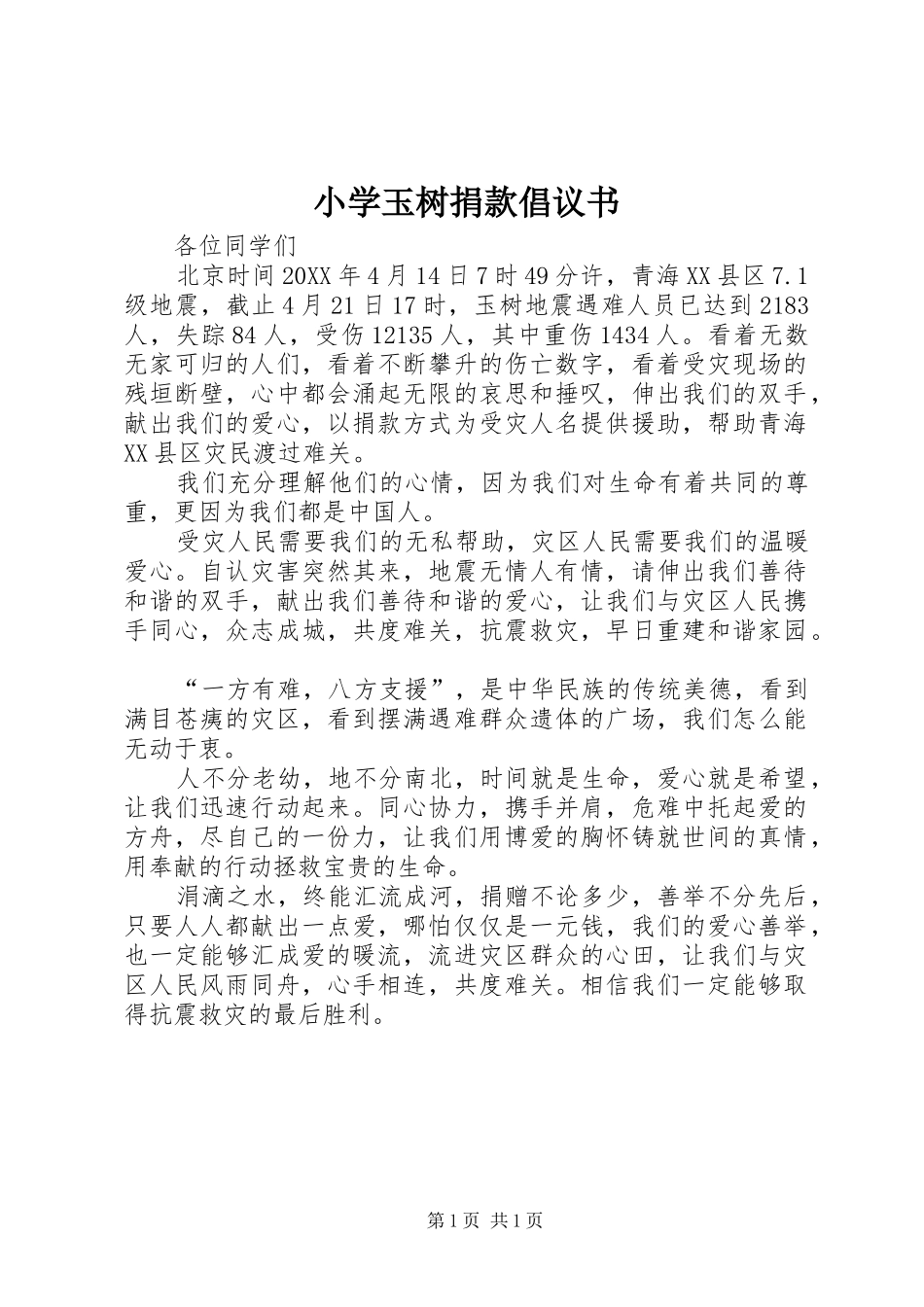 小学玉树捐款倡议书

各位同学们

北京时间20XX年4月14日7时49分许，青海XX县区7.1级地震，截止4月21日17时，玉树地震遇难人员已达到2183人，失踪84人，受伤12135人，其中重伤1434人。看着无数无家可归的人们，看着不断攀升的伤亡数字，看着受灾现场的残垣断壁，心中都会涌起无限的哀思和捶叹，伸出我们的双手，献出我们的爱心，以捐款方式为受灾人名提供援助，帮助青海XX县区灾民渡过难关。

我们充分理解他们的心情，因为我们对生命有着共同的尊重，更因为我们都是中国人。

受灾人民需要我们的无私帮助，灾区人民需要我们的温暖爱心。自认灾害突然其来，地震无情人有情，请伸出我们善待和谐的双手，献出我们善待和谐的爱心，让我们与灾区人民携手同心，众志成城，共度难关，抗震救灾，早日重建和谐家园。

“一方有难，八方支援”，是中华民族的传统美德，看到满目苍痍的灾区，看到摆满遇难群众遗体的广场，我们怎么能无动于衷。

人不分老幼，地不分南北，时间就是生命，爱心就是希望，让我们迅速行动起来。同心协力，携手并肩，危难中托起爱的方舟，尽自己的一份力，让我们用博爱的胸怀铸就世间的真情，用奉献的行动拯救宝贵的生命。

涓滴之水，终能汇流成河，捐赠不论多少，善举不分先后，只要人人都献出一点爱，哪怕仅仅是一元钱，我们的爱心善举，也一定能够汇成爱的暖流，流进灾区群众的心田，让我们与灾区人民风雨同舟，心手相连，共度难关。相信我们一定能够取得抗震救灾的最后胜利。

第1页 共1页